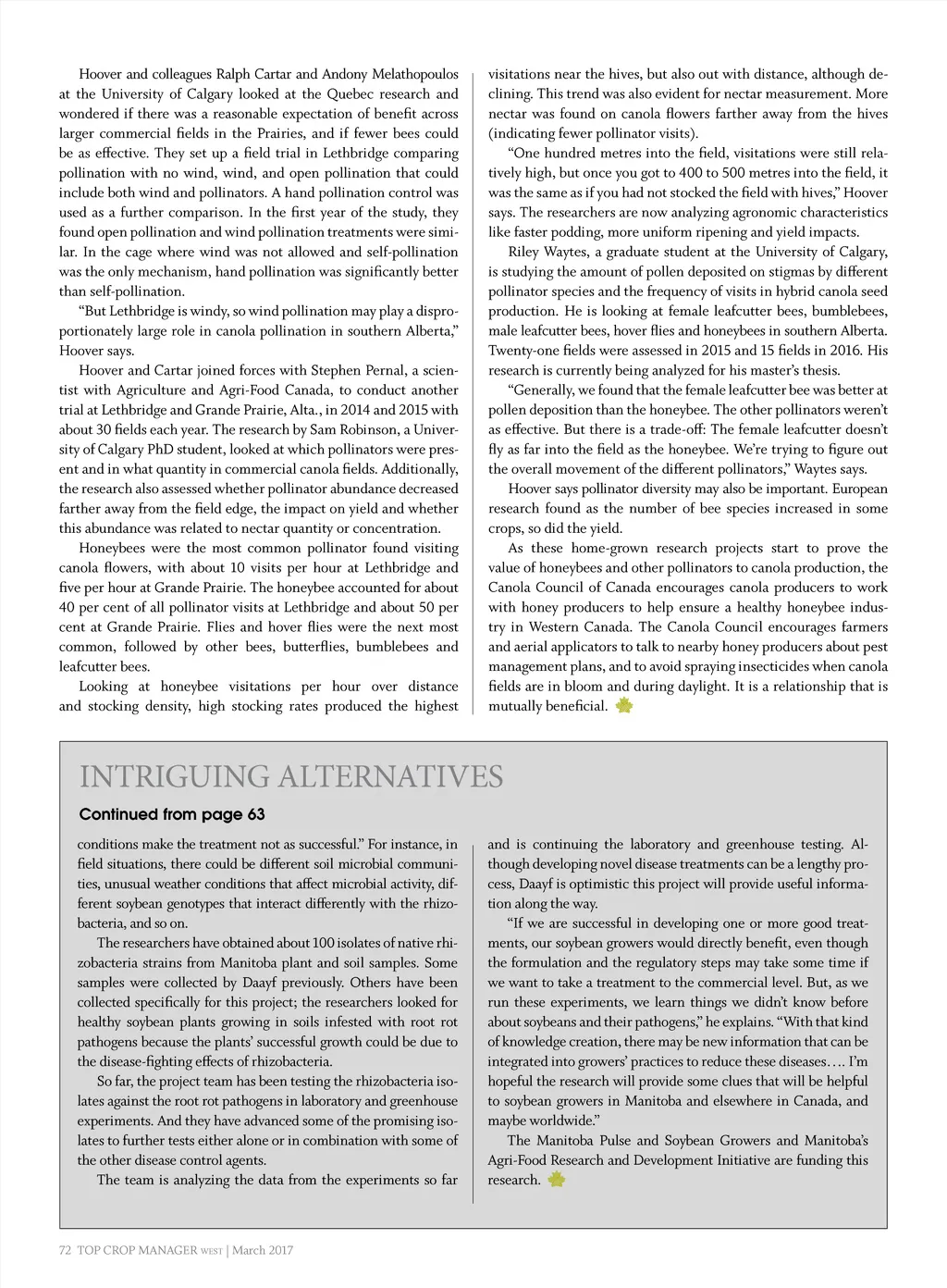 Hoover and colleagues Ralph Cartar and Andony Melathopoulos at the University of Calgary looked at the Quebec research and wondered if there was a reasonable expectation of benefit across larger commercial fields in the Prairies, and if fewer bees could be as effective. They set up a field trial in Lethbridge comparing pollination with no wind, wind, and open pollination that could include both wind and pollinators. A hand pollination control was used as a further comparison. In the first year of the study, they found open pollination and wind pollination treatments were similar. In the cage where wind was not allowed and self-pollination was the only mechanism, hand pollination was significantly better than self-pollination.

"But Lethbridge is windy, so wind pollination may play a disproportionately large role in canola pollination in southern Alberta," Hoover says.

Hoover and Cartar joined forces with Stephen Pernal, a scientist with Agriculture and Agri-Food Canada, to conduct another trial at Lethbridge and Grande Prairie, Alta., in 2014 and 2015 with about 30 fields each year. The research by Sam Robinson, a University of Calgary PhD student, looked at which pollinators were present and in what quantity in commercial canola fields. Additionally, the research also assessed whether pollinator abundance decreased farther away from the field edge, the impact on yield and whether this abundance was related to nectar quantity or concentration.

Honeybees were the most common pollinator found visiting canola flowers, with about 10 visits per hour at Lethbridge and five per hour at Grande Prairie. The honeybee accounted for about 40 per cent of all pollinator visits at Lethbridge and about 50 per cent at Grande Prairie. Flies and hover flies were the next most common, followed by other bees, butterflies, bumblebees and leafcutter bees.

Looking at honeybee visitations per hour over distance and stocking density, high stocking rates produced the highest visitations near the hives, but also out with distance, although declining. This trend was also evident for nectar measurement. More nectar was found on canola flowers farther away from the hives (indicating fewer pollinator visits).

"One hundred metres into the field, visitations were still relatively high, but once you got to 400 to 500 metres into the field, it was the same as if you had not stocked the field with hives," Hoover says. The researchers are now analyzing agronomic characteristics like faster podding, more uniform ripening and yield impacts.

Riley Waytes, a graduate student at the University of Calgary, is studying the amount of pollen deposited on stigmas by different pollinator species and the frequency of visits in hybrid canola seed production. He is looking at female leafcutter bees, bumblebees, male leafcutter bees, hover flies and honeybees in southern Alberta. Twenty-one fields were assessed in 2015 and 15 fields in 2016. His research is currently being analyzed for his master's thesis.

"Generally, we found that the female leafcutter bee was better at pollen deposition than the honeybee. The other pollinators weren't as effective. But there is a trade-off: The female leafcutter doesn't fly as far into the field as the honeybee. We're trying to figure out the overall movement of the different pollinators," Waytes says.

Hoover says pollinator diversity may also be important. European research found as the number of bee species increased in some crops, so did the yield.

As these home-grown research projects start to prove the value of honeybees and other pollinators to canola production, the Canola Council of Canada encourages canola producers to work with honey producers to help ensure a healthy honeybee industry in Western Canada. The Canola Council encourages farmers and aerial applicators to talk to nearby honey producers about pest management plans, and to avoid spraying insecticides when canola fields are in bloom and during daylight. It is a relationship that is mutually beneficial.

INTRIGUING ALTERNATIVES

Continued from page 63

conditions make the treatment not as successful." For instance, in field situations, there could be different soil microbial communities, unusual weather conditions that affect microbial activity, different soybean genotypes that interact differently with the rhizobacteria, and so on.

The researchers have obtained about 100 isolates of native rhizobacteria strains from Manitoba plant and soil samples. Some samples were collected by Daayf previously. Others have been collected specifically for this project; the researchers looked for healthy soybean plants growing in soils infested with root rot pathogens because the plants' successful growth could be due to the disease-fighting effects of rhizobacteria.

So far, the project team has been testing the rhizobacteria isolates against the root rot pathogens in laboratory and greenhouse experiments. And they have advanced some of the promising isolates to further tests either alone or in combination with some of the other disease control agents.

The team is analyzing the data from the experiments so far and is continuing the laboratory and greenhouse testing. Although developing novel disease treatments can be a lengthy process, Daayf is optimistic this project will provide useful information along the way.

"If we are successful in developing one or more good treatments, our soybean growers would directly benefit, even though the formulation and the regulatory steps may take some time if we want to take a treatment to the commercial level. But, as we run these experiments, we learn things we didn't know before about soybeans and their pathogens," he explains. "With that kind of knowledge creation, there may be new information that can be integrated into growers' practices to reduce these diseases…. I'm hopeful the research will provide some clues that will be helpful to soybean growers in Manitoba and elsewhere in Canada, and maybe worldwide."

The Manitoba Pulse and Soybean Growers and Manitoba's Agri-Food Research and Development Initiative are funding this research.

72 TOP CROP MANAGER WEST | March 2017